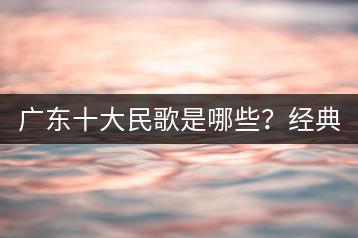 广东十大民歌是哪些？经典